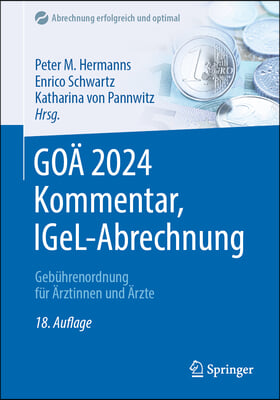 Abrechnung erfolgreich und optimal

Peter M. Hermanns
Enrico Schwartz
Katharina von Pannwitz
Hrsg.

GOÄ 2024
Kommentar,
IGeL-Abrechnung

Gebührenordnung
für Ärztinnen und Ärzte

18. Auflage

Springer